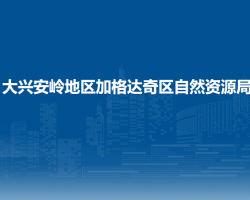 大兴安岭地区加格达奇区自然资源局